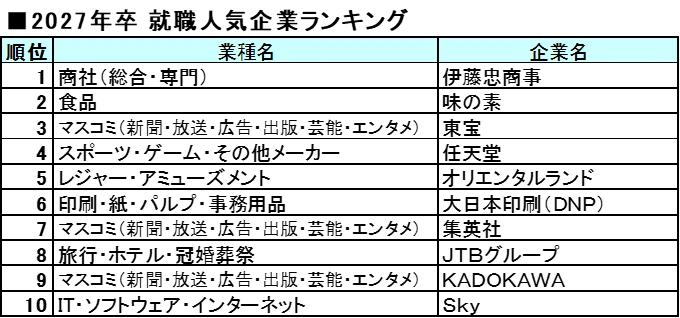 ■2027年卒 就職人気企業ランキング

| 順位 | 業種名 | 企業名 |
|---|---|---|
| 1 | 商社(総合・専門) | 伊藤忠商事 |
| 2 | 食品 | 味の素 |
| 3 | マスコミ(新聞・放送・広告・出版・芸能・エンタメ) | 東宝 |
| 4 | スポーツ・ゲーム・その他メーカー | 任天堂 |
| 5 | レジャー・アミューズメント | オリエンタルランド |
| 6 | 印刷・紙・パルプ・事務用品 | 大日本印刷(DNP) |
| 7 | マスコミ(新聞・放送・広告・出版・芸能・エンタメ) | 集英社 |
| 8 | 旅行・ホテル・冠婚葬祭 | JTBグループ |
| 9 | マスコミ(新聞・放送・広告・出版・芸能・エンタメ) | KADOKAWA |
| 10 | IT・ソフトウェア・インターネット | Sky |